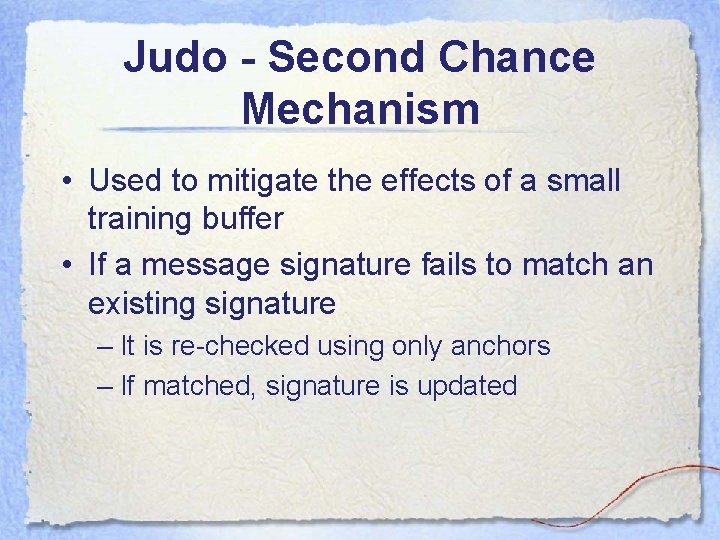 Judo - Second Chance Mechanism

• Used to mitigate the effects of a small training buffer
• If a message signature fails to match an existing signature
– It is re-checked using only anchors
– If matched, signature is updated